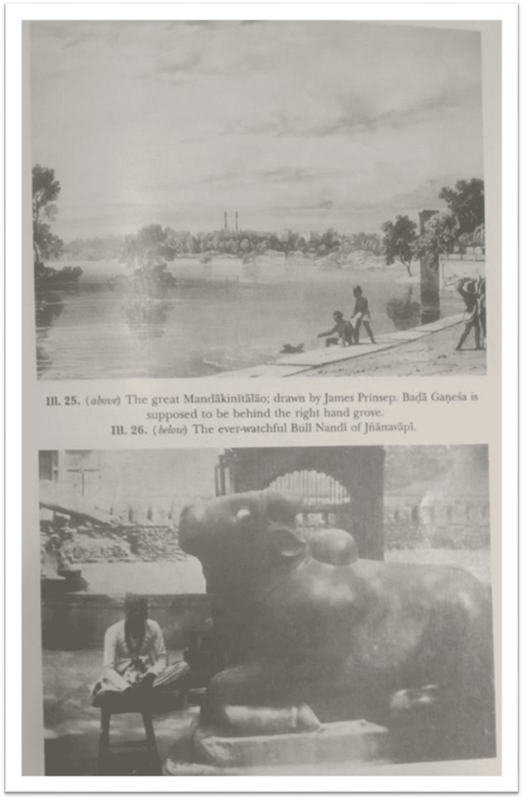 Ill. 25. (above) The great Mandākinītālāo; drawn by James Prinsep. Baḍā Gaṇeśa is supposed to be behind the right hand grove.
Ill. 26. (below) The ever-watchful Bull Nandī of Jñānavāpī.